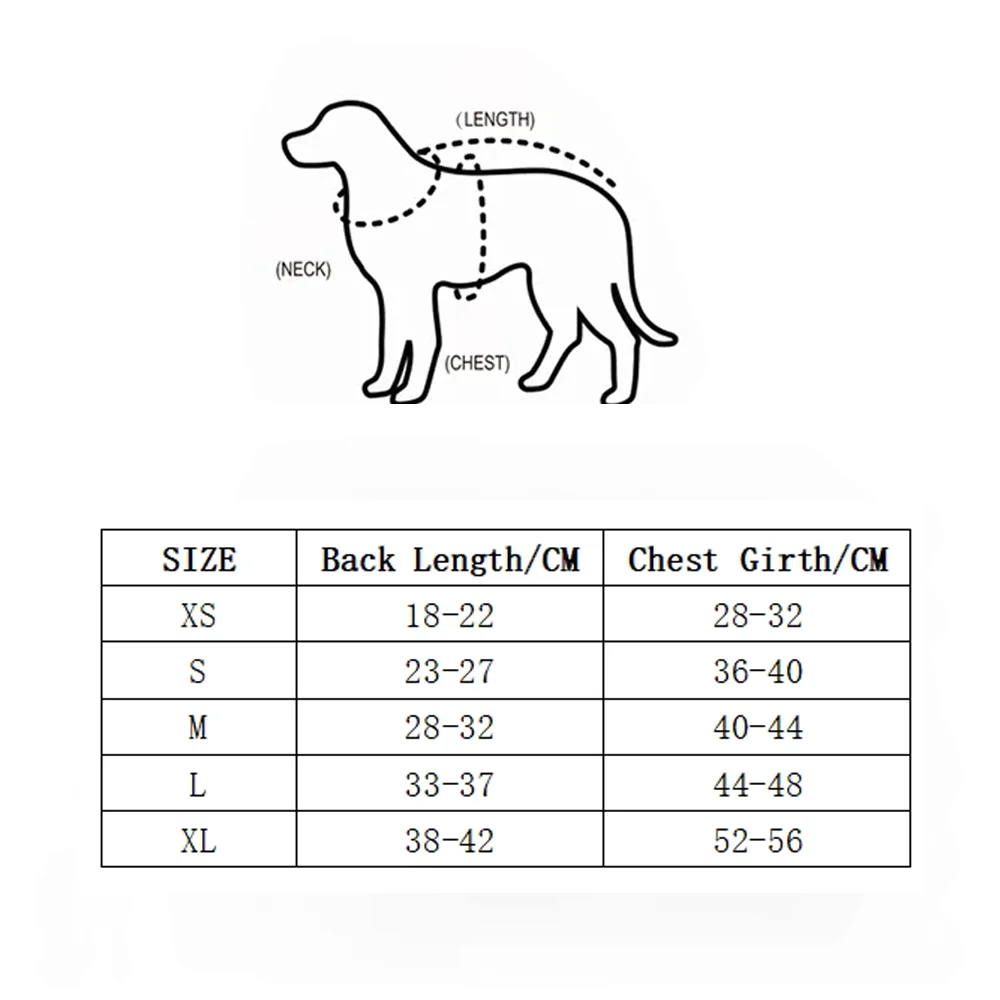 (LENGTH)

(NECK)

(CHEST)

| SIZE | Back Length/CM | Chest Girth/CM |
|---|---|---|
| XS | 18-22 | 28-32 |
| S | 23-27 | 36-40 |
| M | 28-32 | 40-44 |
| L | 33-37 | 44-48 |
| XL | 38-42 | 52-56 |